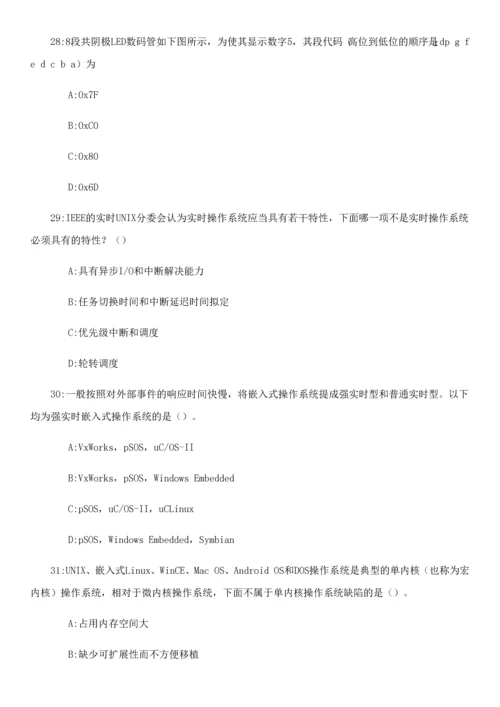 28:8段共阴极LED数码管如下图所示，为使其显示数字5，其段代码 高位到低位的顺序是dp g f e d c b a）为

A:0x7F

B:0xC0

C:0x80

D:0x6D

29:IEEE的实时UNIX分委会认为实时操作系统应当具有若干特性，下面哪一项不是实时操作系统必须具有的特性？（）

A:具有异步I/O和中断解决能力

B:任务切换时间和中断延迟时间拟定

C:优先级中断和调度

D:轮转调度

30:一般按照对外部事件的响应时间快慢，将嵌入式操作系统提成强实时型和普通实时型。以下均为强实时嵌入式操作系统的是（）。

A:VxWorks，pSOS，uC/OS-II

B:VxWorks，pSOS，Windows Embedded

C:pSOS，uC/OS-II，uCLinux

D:pSOS，Windows Embedded，Symbian

31:UNIX、嵌入式Linux、WinCE、Mac OS、Android OS和DOS操作系统是典型的单内核（也称为宏内核）操作系统，相对于微内核操作系统，下面不属于单内核操作系统缺陷的是（）。

A:占用内存空间大

B:缺少可扩展性而不方便移植